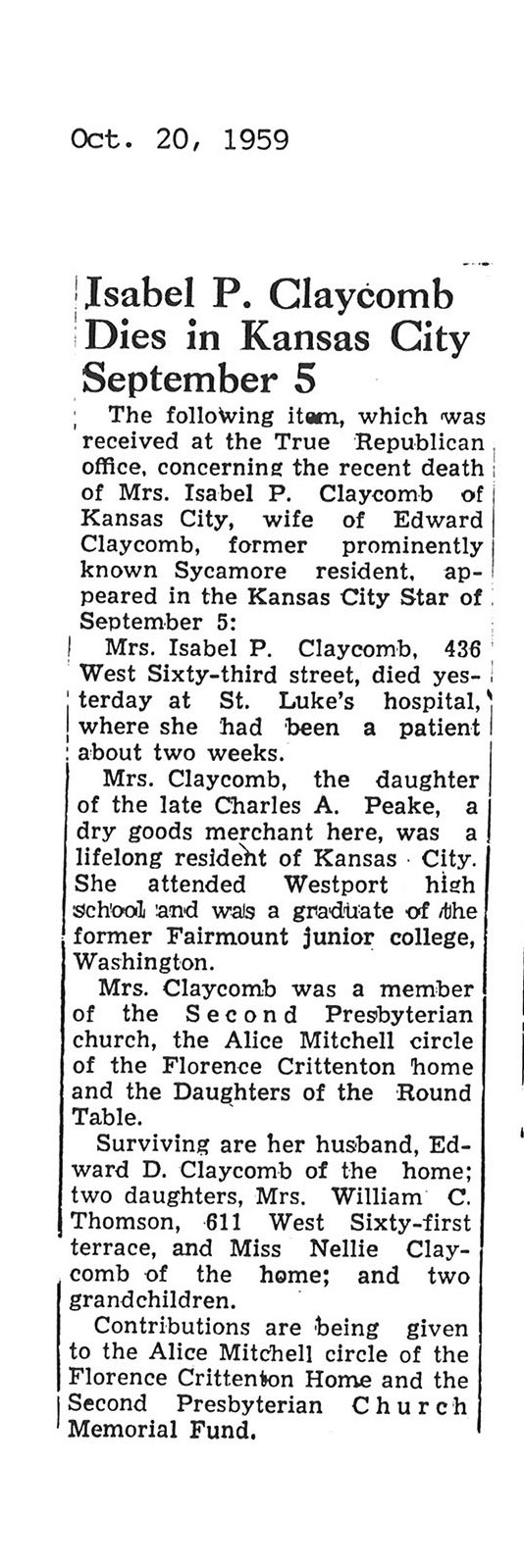 Oct. 20, 1959

Isabel P. Claycomb Dies in Kansas City September 5

The following item, which was received at the True Republican office, concerning the recent death of Mrs. Isabel P. Claycomb of Kansas City, wife of Edward Claycomb, former prominently known Sycamore resident, appeared in the Kansas City Star of September 5:

Mrs. Isabel P. Claycomb, 436 West Sixty-third street, died yesterday at St. Luke's hospital, where she had been a patient about two weeks.

Mrs. Claycomb, the daughter of the late Charles A. Peake, a dry goods merchant here, was a lifelong resident of Kansas City. She attended Westport high school and was a graduate of the former Fairmount junior college, Washington.

Mrs. Claycomb was a member of the Second Presbyterian church, the Alice Mitchell circle of the Florence Crittenton home and the Daughters of the Round Table.

Surviving are her husband, Edward D. Claycomb of the home; two daughters, Mrs. William C. Thomson, 611 West Sixty-first terrace, and Miss Nellie Claycomb of the home; and two grandchildren.

Contributions are being given to the Alice Mitchell circle of the Florence Crittenton Home and the Second Presbyterian Church Memorial Fund.